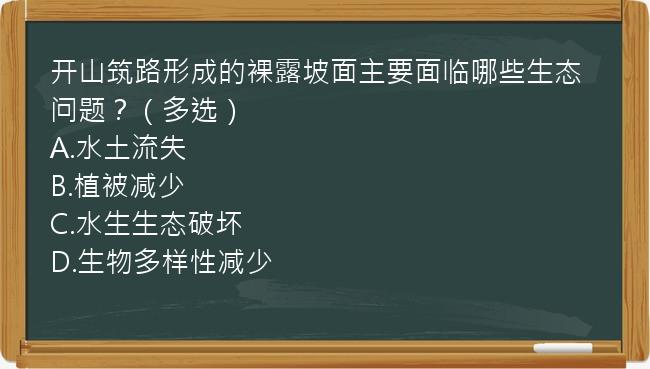 开山筑路形成的裸露坡面主要面临哪些生态问题？（多选）
A.水土流失
B.植被减少
C.水生生态破坏
D.生物多样性减少